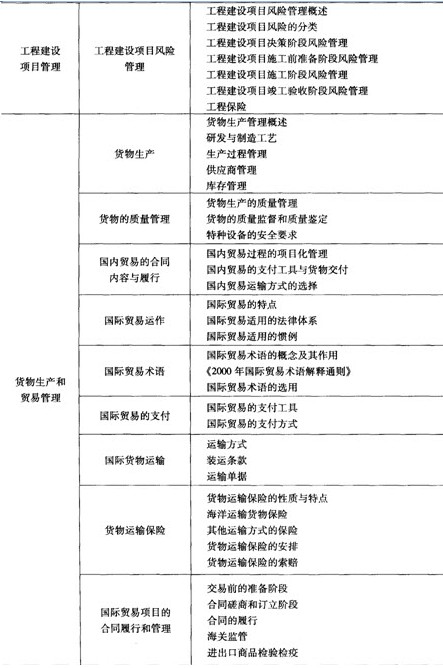 | | | |
|---|---|---|
| 工程建设项目管理 | 工程建设项目风险管理 | 工程建设项目风险管理概述<br>工程建设项目风险的分类<br>工程建设项目决策阶段风险管理<br>工程建设项目施工前准备阶段风险管理<br>工程建设项目施工阶段风险管理<br>工程建设项目竣工验收阶段风险管理<br>工程保险 |
| 货物生产和贸易管理 | 货物生产 | 货物生产管理概述<br>研发与制造工艺<br>生产过程管理<br>供应商管理<br>库存管理 |
| | 货物的质量管理 | 货物生产的质量管理<br>货物的质量监督和质量鉴定<br>特种设备的安全要求 |
| | 国内贸易的合同内容与履行 | 国内贸易过程的项目化管理<br>国内贸易的支付工具与货物交付<br>国内贸易运输方式的选择 |
| | 国际贸易运作 | 国际贸易的特点<br>国际贸易适用的法律体系<br>国际贸易适用的惯例 |
| | 国际贸易术语 | 国际贸易术语的概念及其作用<br>《2000 年国际贸易术语解释通则》<br>国际贸易术语的选用 |
| | 国际贸易的支付 | 国际贸易的支付工具<br>国际贸易的支付方式 |
| | 国际货物运输 | 运输方式<br>装运条款<br>运输单据 |
| | 货物运输保险 | 货物运输保险的性质与特点<br>海洋运输货物保险<br>其他运输方式的保险<br>货物运输保险的安排<br>货物运输保险的索赔 |
| | 国际贸易项目的合同履行和管理 | 交易前的准备阶段<br>合同磋商和订立阶段<br>合同的履行<br>海关监管<br>进出口商品检验检疫 |